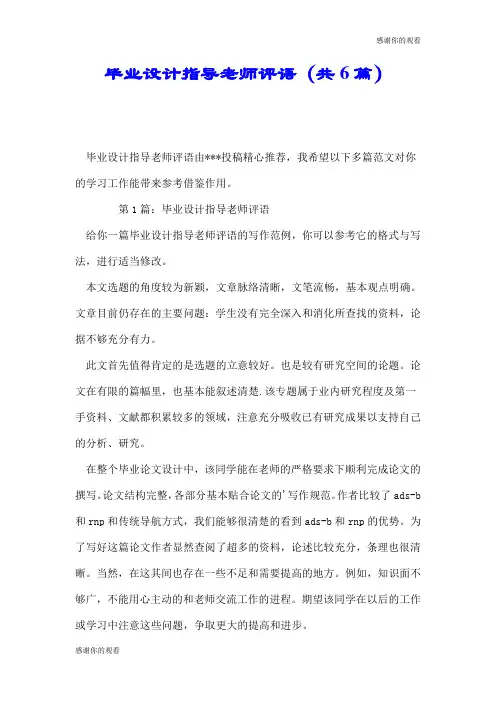 感谢你的观看

毕业设计指导老师评语（共6篇）

毕业设计指导老师评语由***投稿精心推荐，我希望以下多篇范文对你的学习工作能带来参考借鉴作用。

第1篇：毕业设计指导老师评语

给你一篇毕业设计指导老师评语的写作范例，你可以参考它的格式与写法，进行适当修改。

本文选题的角度较为新颖，文章脉络清晰，文笔流畅，基本观点明确。文章目前仍存在的主要问题：学生没有完全深入和消化所查找的资料，论据不够充分有力。

此文首先值得肯定的是选题的立意较好。也是较有研究空间的论题。论文在有限的篇幅里，也基本能叙述清楚.该专题属于业内研究程度及第一手资料、文献都积累较多的领域，注意充分吸收已有研究成果以支持自己的分析、研究。

在整个毕业论文设计中，该同学能在老师的严格要求下顺利完成论文的撰写。论文结构完整，各部分基本贴合论文的'写作规范。作者比较了ads-b和rnp和传统导航方式，我们能够很清楚的看到ads-b和rnp的优势。为了写好这篇论文作者显然查阅了超多的资料，论述比较充分，条理也很清晰。当然，在这其间也存在一些不足和需要提高的地方。例如，知识面不够广，不能用心主动的和老师交流工作的进程。期望该同学在以后的工作或学习中注意这些问题，争取更大的提高和进步。

感谢你的观看